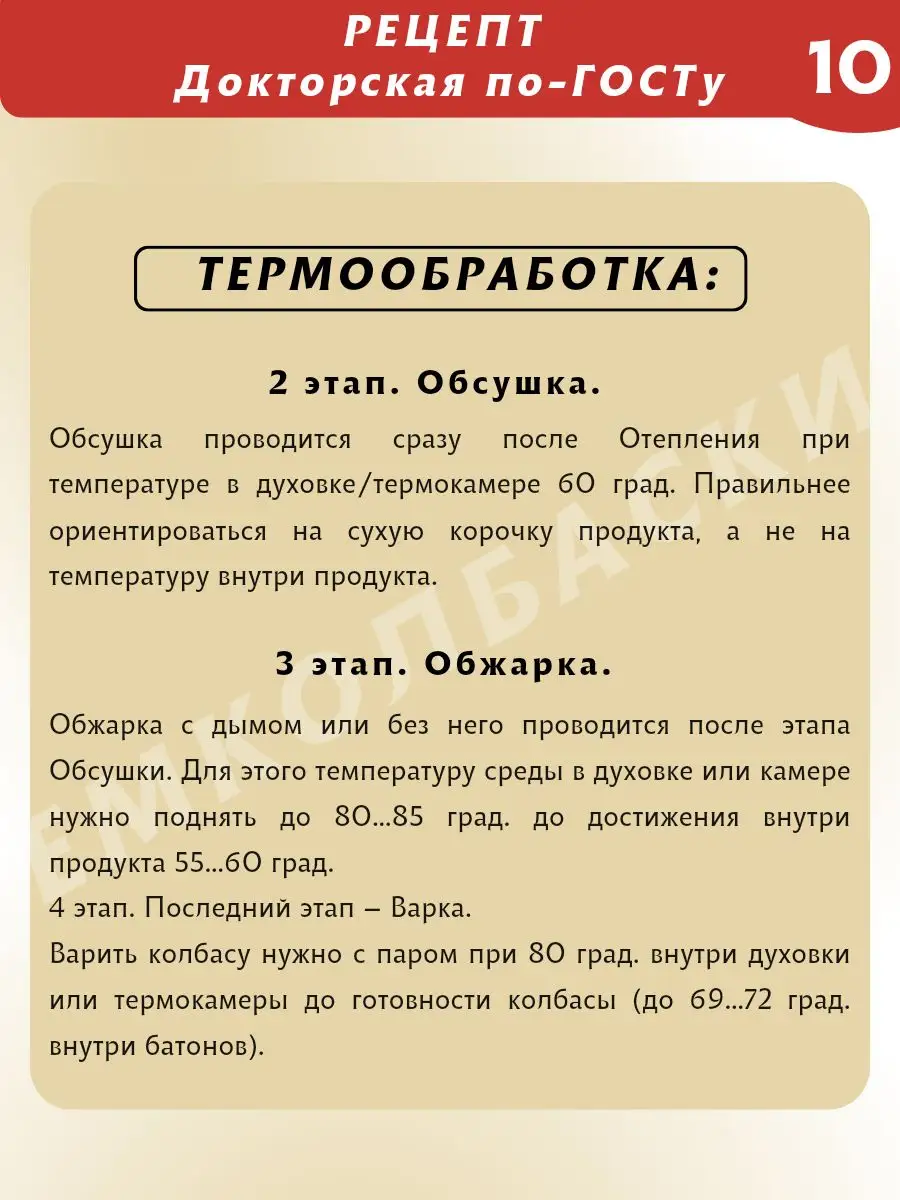 РЕЦЕПТ
Докторская по-ГОСТу

10

ТЕРМООБРАБОТКА:

2 этап. Обсушка.

Обсушка проводится сразу после Отепления при температуре в духовке/термокамере 60 град. Правильнее ориентироваться на сухую корочку продукта, а не на температуру внутри продукта.

3 этап. Обжарка.

Обжарка с дымом или без него проводится после этапа Обсушки. Для этого температуру среды в духовке или камере нужно поднять до 80...85 град. до достижения внутри продукта 55...60 град.
4 этап. Последний этап – Варка.
Варить колбасу нужно с паром при 80 град. внутри духовки или термокамеры до готовности колбасы (до 69...72 град. внутри батонов).

ЕМКОЛБАСКИ